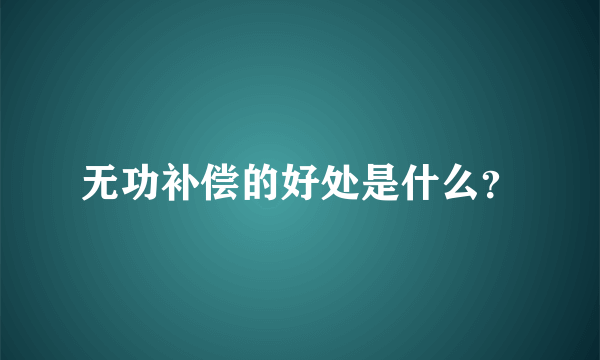 无功补偿的好处是什么?